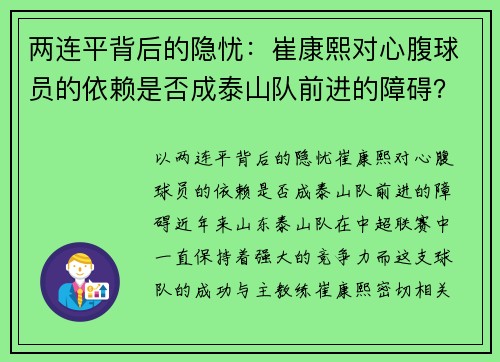 两连平背后的隐忧：崔康熙对心腹球员的依赖是否成泰山队前进的障碍？

以两连平背后的隐忧崔康熙对心腹球员的依赖是否成泰山队前进的障碍近年来山东泰山队在中超联赛中一直保持着强大的竞争力而这支球队的成功与主教练崔康熙密切相关